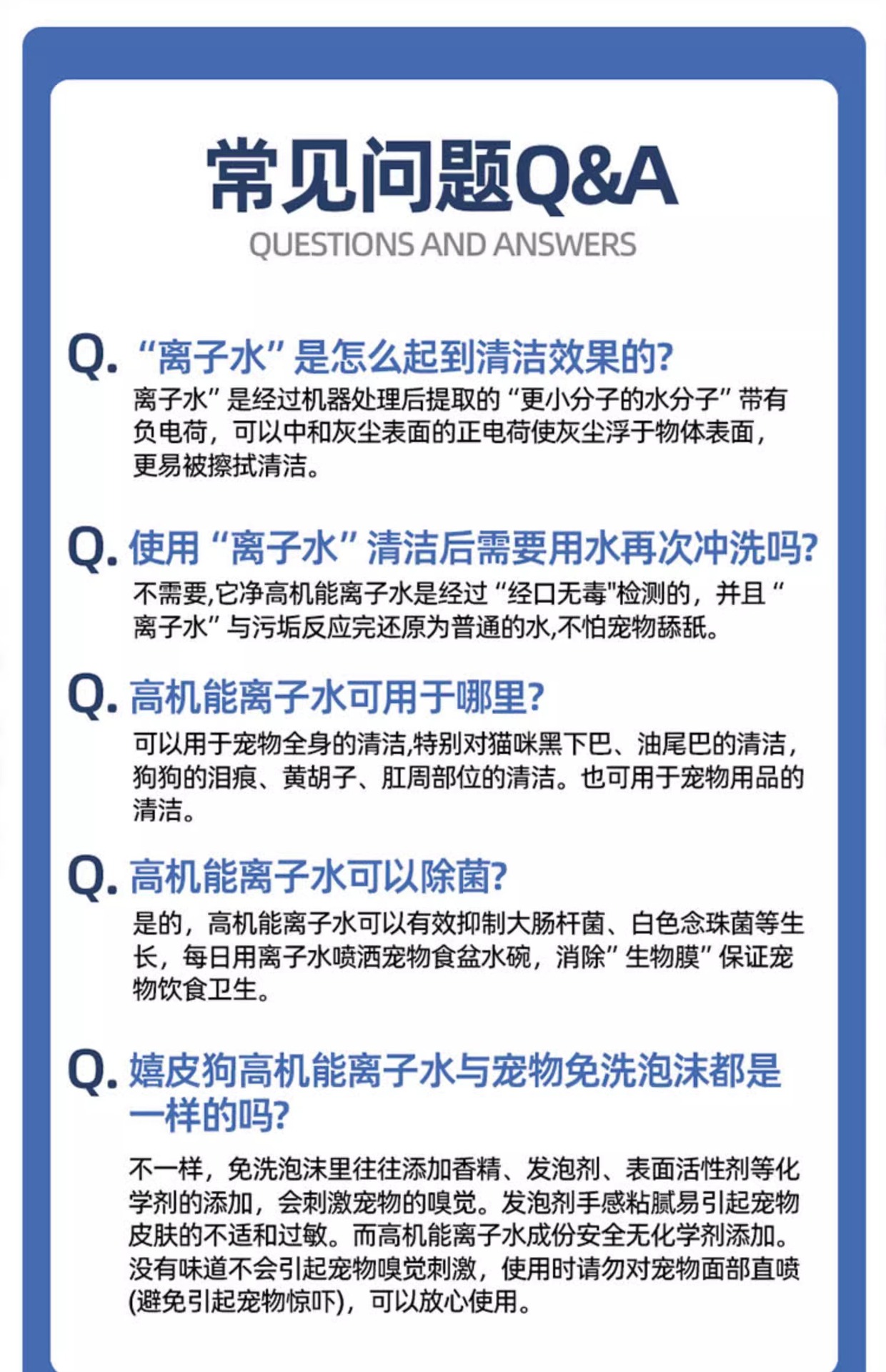 常见问题Q&A
QUESTIONS AND ANSWERS

Q. “离子水”是怎么起到清洁效果的?
离子水”是经过机器处理后提取的“更小分子的水分子”带有负电荷，可以中和灰尘表面的正电荷使灰尘浮于物体表面，更易被擦拭清洁。

Q. 使用“离子水”清洁后需要用水再次冲洗吗?
不需要,它净高机能离子水是经过“经口无毒"检测的，并且“离子水”与污垢反应完还原为普通的水,不怕宠物舔舐。

Q. 高机能离子水可用于哪里?
可以用于宠物全身的清洁,特别对猫咪黑下巴、油尾巴的清洁，狗狗的泪痕、黄胡子、肛周部位的清洁。也可用于宠物用品的清洁。

Q. 高机能离子水可以除菌?
是的，高机能离子水可以有效抑制大肠杆菌、白色念珠菌等生长，每日用离子水喷洒宠物食盆水碗，消除”生物膜”保证宠物饮食卫生。

Q. 嬉皮狗高机能离子水与宠物免洗泡沫都是一样的吗?
不一样，免洗泡沫里往往添加香精、发泡剂、表面活性剂等化学剂的添加，会刺激宠物的嗅觉。发泡剂手感粘腻易引起宠物皮肤的不适和过敏。而高机能离子水成份安全无化学剂添加。没有味道不会引起宠物嗅觉刺激，使用时请勿对宠物面部直喷(避免引起宠物惊吓)，可以放心使用。